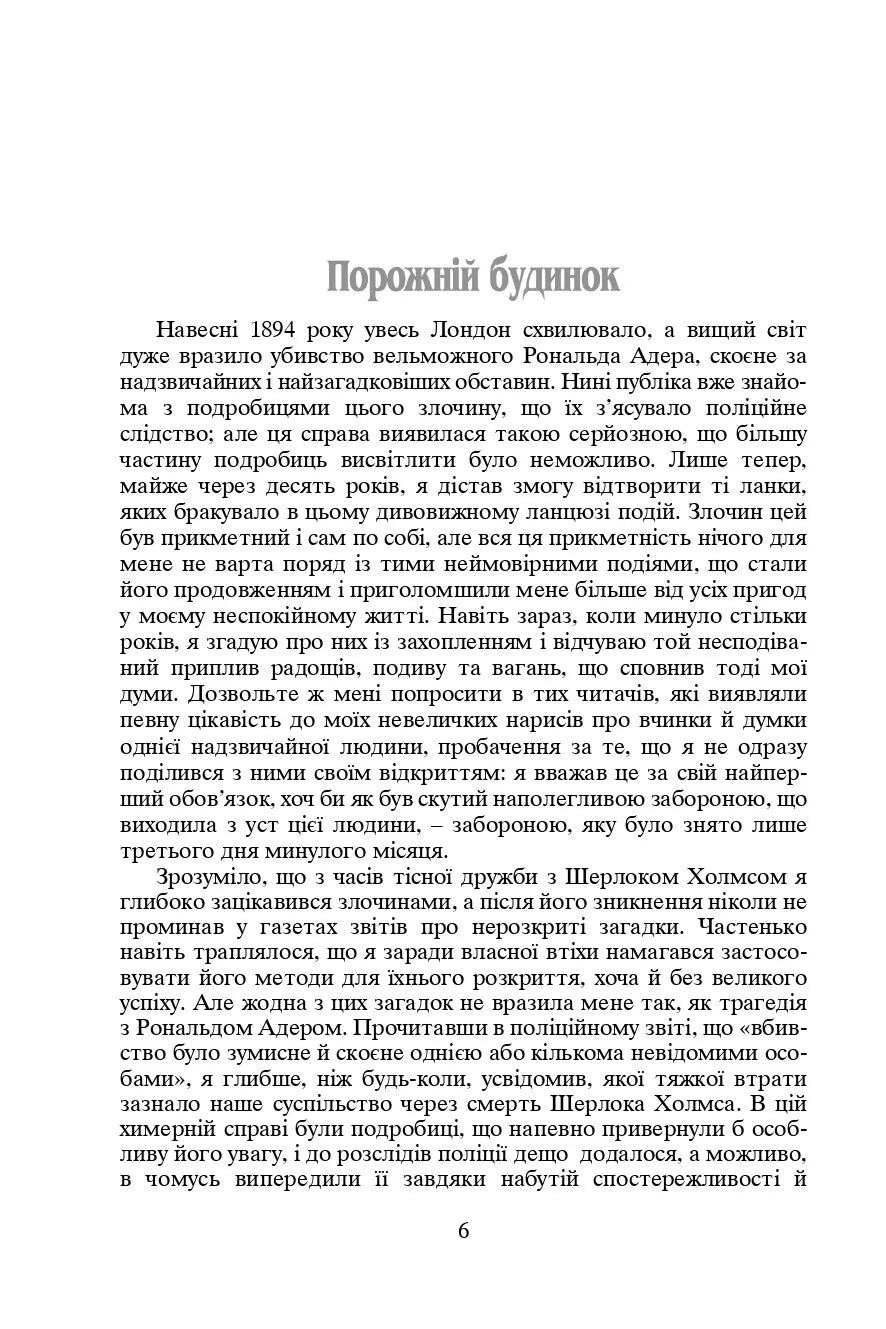 Порожній будинок

Навесні 1894 року увесь Лондон схвилювало, а вищий світ дуже вразило убивство вельможного Рональда Адера, скоєне за надзвичайних і найзагадковіших обставин. Нині публіка вже знайома з подробицями цього злочину, що їх з'ясувало поліційне слідство; але ця справа виявилася такою серйозною, що більшу частину подробиць висвітлити було неможливо. Лише тепер, майже через десять років, я дістав змогу відтворити ті ланки, яких бракувало в цьому дивовижному ланцюзі подій. Злочин цей був прикметний і сам по собі, але вся ця прикметність нічого для мене не варта поряд із тими неймовірними подіями, що стали його продовженням і приголомшили мене більше від усіх пригод у моєму неспокійному житті. Навіть зараз, коли минуло стільки років, я згадую про них із захопленням і відчуваю той несподіваний приплив радощів, подиву та вагань, що сповнив тоді мої думи. Дозвольте ж мені попросити в тих читачів, які виявляли певну цікавість до моїх невеличких нарисів про вчинки й думки однієї надзвичайної людини, пробачення за те, що я не одразу поділився з ними своїм відкриттям: я вважав це за свій найперший обов'язок, хоч би як був скутий наполегливою забороною, що виходила з уст цієї людини, – забороною, яку було знято лише третього дня минулого місяця.

Зрозуміло, що з часів тісної дружби з Шерлоком Холмсом я глибоко зацікавився злочинами, а після його зникнення ніколи не проминав у газетах звітів про нерозкриті загадки. Частенько навіть траплялося, що я заради власної втіхи намагався застосовувати його методи для їхнього розкриття, хоча й без великого успіху. Але жодна з цих загадок не вразила мене так, як трагедія з Рональдом Адером. Прочитавши в поліційному звіті, що «вбивство було зумисне й скоєне однією або кількома невідомими особами», я глибше, ніж будь-коли, усвідомив, якої тяжкої втрати зазнало наше суспільство через смерть Шерлока Холмса. В цій химерній справі були подробиці, що напевно привернули б особливу його увагу, і до розслідів поліції дещо додалося, а можливо, в чомусь випередили її завдяки набутій спостережливості й

6